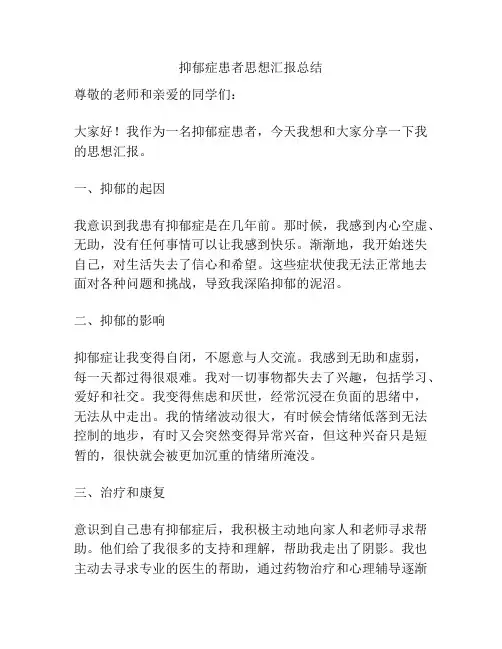 抑郁症患者思想汇报总结

尊敬的老师和亲爱的同学们：

大家好！我作为一名抑郁症患者，今天我想和大家分享一下我的思想汇报。

一、抑郁的起因

我意识到我患有抑郁症是在几年前。那时候，我感到内心空虚、无助，没有任何事情可以让我感到快乐。渐渐地，我开始迷失自己，对生活失去了信心和希望。这些症状使我无法正常地去面对各种问题和挑战，导致我深陷抑郁的泥沼。

二、抑郁的影响

抑郁症让我变得自闭，不愿意与人交流。我感到无助和虚弱，每一天都过得很艰难。我对一切事物都失去了兴趣，包括学习、爱好和社交。我变得焦虑和厌世，经常沉浸在负面的思绪中，无法从中走出。我的情绪波动很大，有时候会情绪低落到无法控制的地步，有时又会突然变得异常兴奋，但这种兴奋只是短暂的，很快就会被更加沉重的情绪所淹没。

三、治疗和康复

意识到自己患有抑郁症后，我积极主动地向家人和老师寻求帮助。他们给了我很多的支持和理解，帮助我走出了阴影。我也主动去寻求专业的医生的帮助，通过药物治疗和心理辅导逐渐